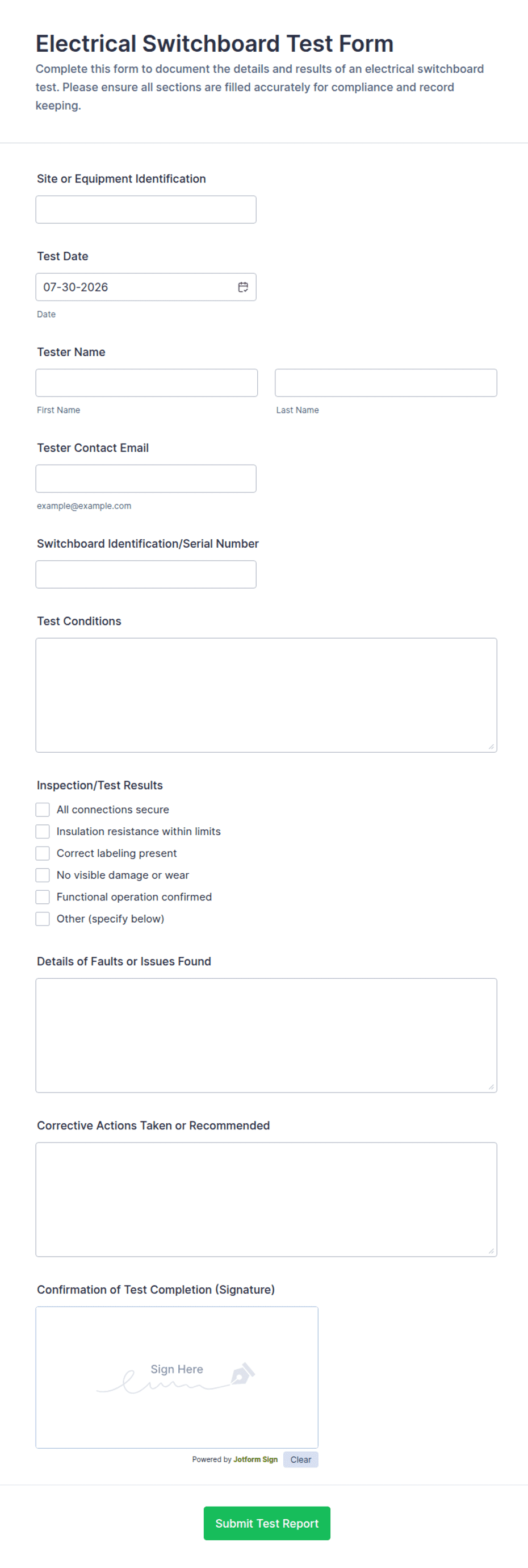 Electrical Switchboard Test Form
Complete this form to document the details and results of an electrical switchboard test. Please ensure all sections are filled accurately for compliance and record keeping.

Site or Equipment Identification

Test Date
07-30-2026
Date

Tester Name
First Name
Last Name

Tester Contact Email
example@example.com

Switchboard Identification/Serial Number

Test Conditions

Inspection/Test Results
All connections secure
Insulation resistance within limits
Correct labeling present
No visible damage or wear
Functional operation confirmed
Other (specify below)

Details of Faults or Issues Found

Corrective Actions Taken or Recommended

Confirmation of Test Completion (Signature)
Sign Here
Powered by Jotform Sign
Clear

Submit Test Report